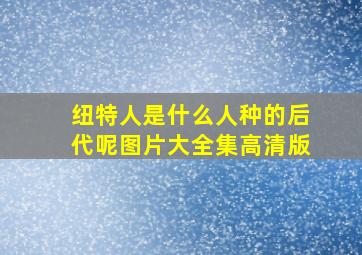 纽特人是什么人种的后代呢图片大全集高清版